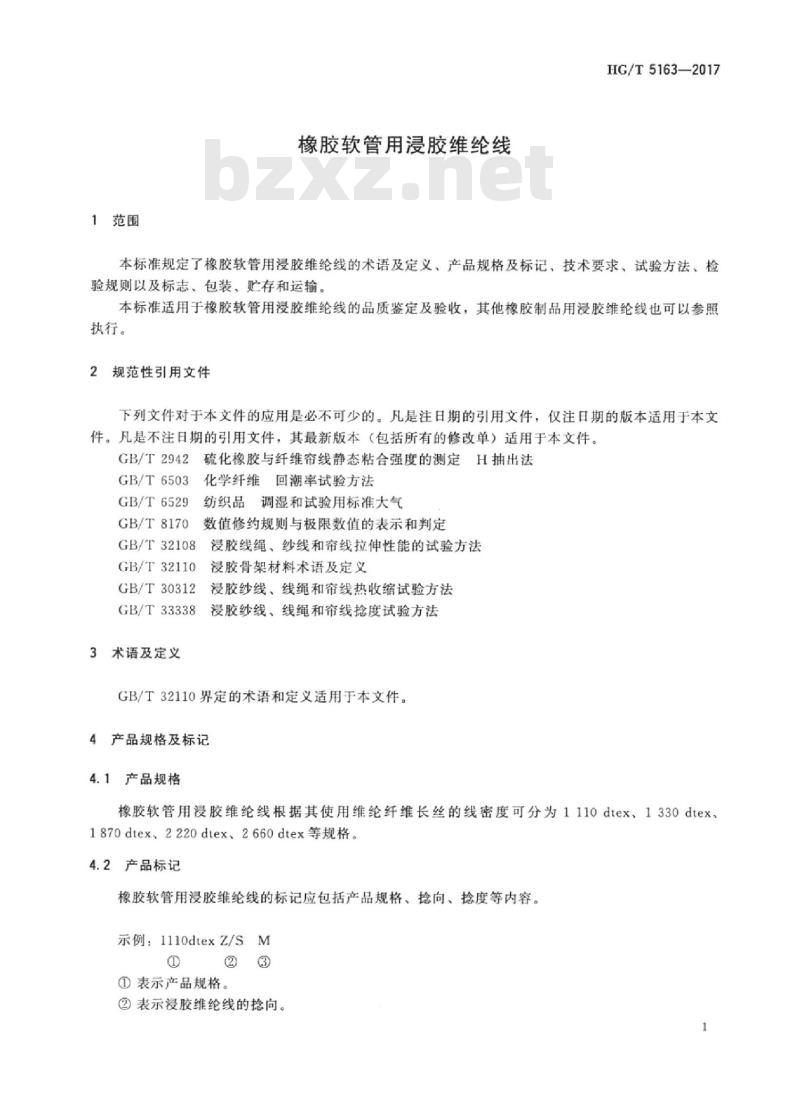 HG/T 5163—2017

橡胶软管用浸胶维纶线

bzxz.net

1 范围

本标准规定了橡胶软管用浸胶维纶线的术语及定义、产品规格及标记、技术要求、试验方法、检验规则以及标志、包装、贮存和运输。

本标准适用于橡胶软管用浸胶维纶线的品质鉴定及验收，其他橡胶制品用浸胶维纶线也可以参照执行。

2 规范性引用文件

下列文件对于本文件的应用是必不可少的。凡是注日期的引用文件，仅注日期的版本适用于本文件。凡是不注日期的引用文件，其最新版本（包括所有的修改单）适用于本文件。

GB/T 2942 硫化橡胶与纤维帘线静态粘合强度的测定 H 抽出法
GB/T 6503 化学纤维 回潮率试验方法
GB/T 6529 纺织品 调湿和试验用标准大气
GB/T 8170 数值修约规则与极限数值的表示和判定
GB/T 32108 浸胶线绳、纱线和帘线拉伸性能的试验方法
GB/T 32110 浸胶骨架材料术语及定义
GB/T 30312 浸胶纱线、线绳和帘线热收缩试验方法
GB/T 33338 浸胶纱线、线绳和帘线捻度试验方法

3 术语及定义

GB/T 32110 界定的术语和定义适用于本文件。

4 产品规格及标记

4.1 产品规格

橡胶软管用浸胶维纶线根据其使用维纶纤维长丝的线密度可分为 1 110 dtex、1 330 dtex、1 870 dtex、2 220 dtex、2 660 dtex 等规格。

4.2 产品标记

橡胶软管用浸胶维纶线的标记应包括产品规格、捻向、捻度等内容。

示例：1110dtex Z/S M
① ② ③
① 表示产品规格。
② 表示浸胶维纶线的捻向。

1